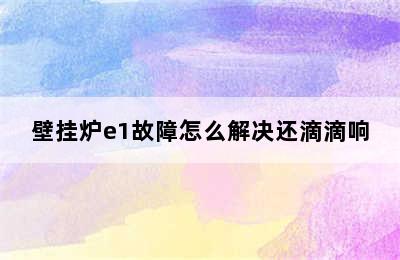 壁挂炉e1故障怎么解决还滴滴响